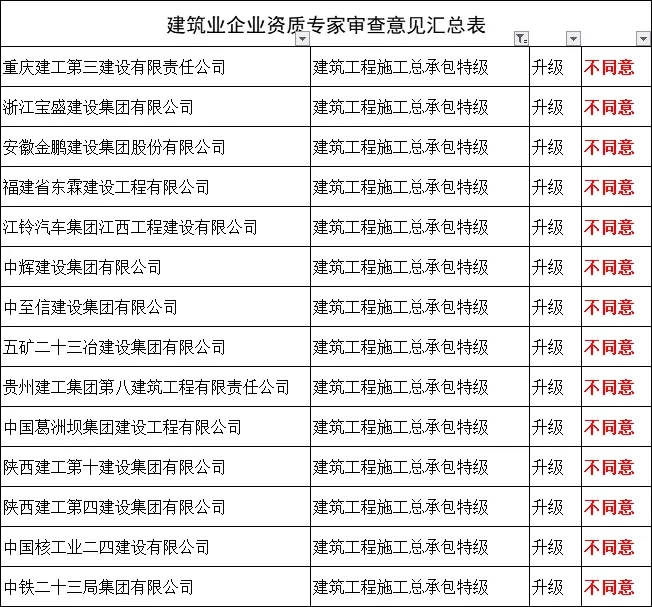 建筑业企业资质专家审查意见汇总表

| | | | |
|---|---|---|---|
| 重庆建工第三建设有限责任公司 | 建筑工程施工总承包特级 | 升级 | 不同意 |
| 浙江宝盛建设集团有限公司 | 建筑工程施工总承包特级 | 升级 | 不同意 |
| 安徽金鹏建设集团股份有限公司 | 建筑工程施工总承包特级 | 升级 | 不同意 |
| 福建省东霖建设工程有限公司 | 建筑工程施工总承包特级 | 升级 | 不同意 |
| 江铃汽车集团江西工程建设有限公司 | 建筑工程施工总承包特级 | 升级 | 不同意 |
| 中辉建设集团有限公司 | 建筑工程施工总承包特级 | 升级 | 不同意 |
| 中至信建设集团有限公司 | 建筑工程施工总承包特级 | 升级 | 不同意 |
| 五矿二十三冶建设集团有限公司 | 建筑工程施工总承包特级 | 升级 | 不同意 |
| 贵州建工集团第八建筑工程有限责任公司 | 建筑工程施工总承包特级 | 升级 | 不同意 |
| 中国葛洲坝集团建设工程有限公司 | 建筑工程施工总承包特级 | 升级 | 不同意 |
| 陕西建工第十建设集团有限公司 | 建筑工程施工总承包特级 | 升级 | 不同意 |
| 陕西建工第四建设集团有限公司 | 建筑工程施工总承包特级 | 升级 | 不同意 |
| 中国核工业二四建设有限公司 | 建筑工程施工总承包特级 | 升级 | 不同意 |
| 中铁二十三局集团有限公司 | 建筑工程施工总承包特级 | 升级 | 不同意 |